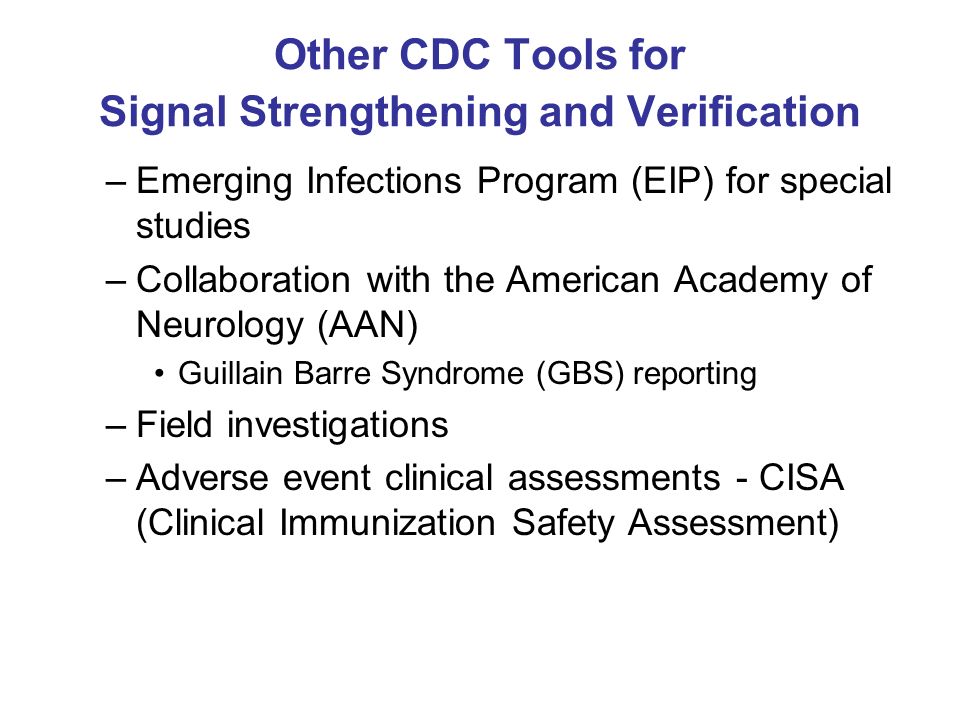 Other CDC Tools for
Signal Strengthening and Verification

– Emerging Infections Program (EIP) for special studies

– Collaboration with the American Academy of Neurology (AAN)

• Guillain Barre Syndrome (GBS) reporting

– Field investigations

– Adverse event clinical assessments - CISA (Clinical Immunization Safety Assessment)